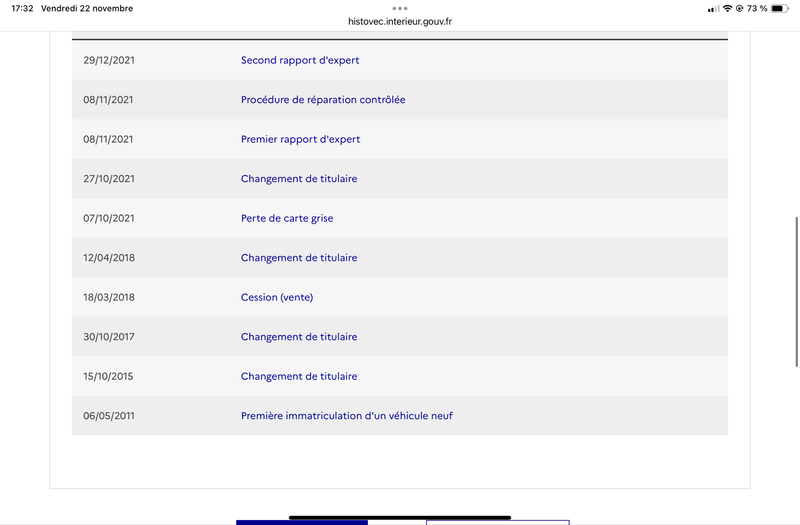 17:32 Vendredi 22 novembre
histovec.interieur.gouv.fr
73 %

| | |
|---|---|
| 29/12/2021 | Second rapport d'expert |
| 08/11/2021 | Procédure de réparation contrôlée |
| 08/11/2021 | Premier rapport d'expert |
| 27/10/2021 | Changement de titulaire |
| 07/10/2021 | Perte de carte grise |
| 12/04/2018 | Changement de titulaire |
| 18/03/2018 | Cession (vente) |
| 30/10/2017 | Changement de titulaire |
| 15/10/2015 | Changement de titulaire |
| 06/05/2011 | Première immatriculation d'un véhicule neuf |